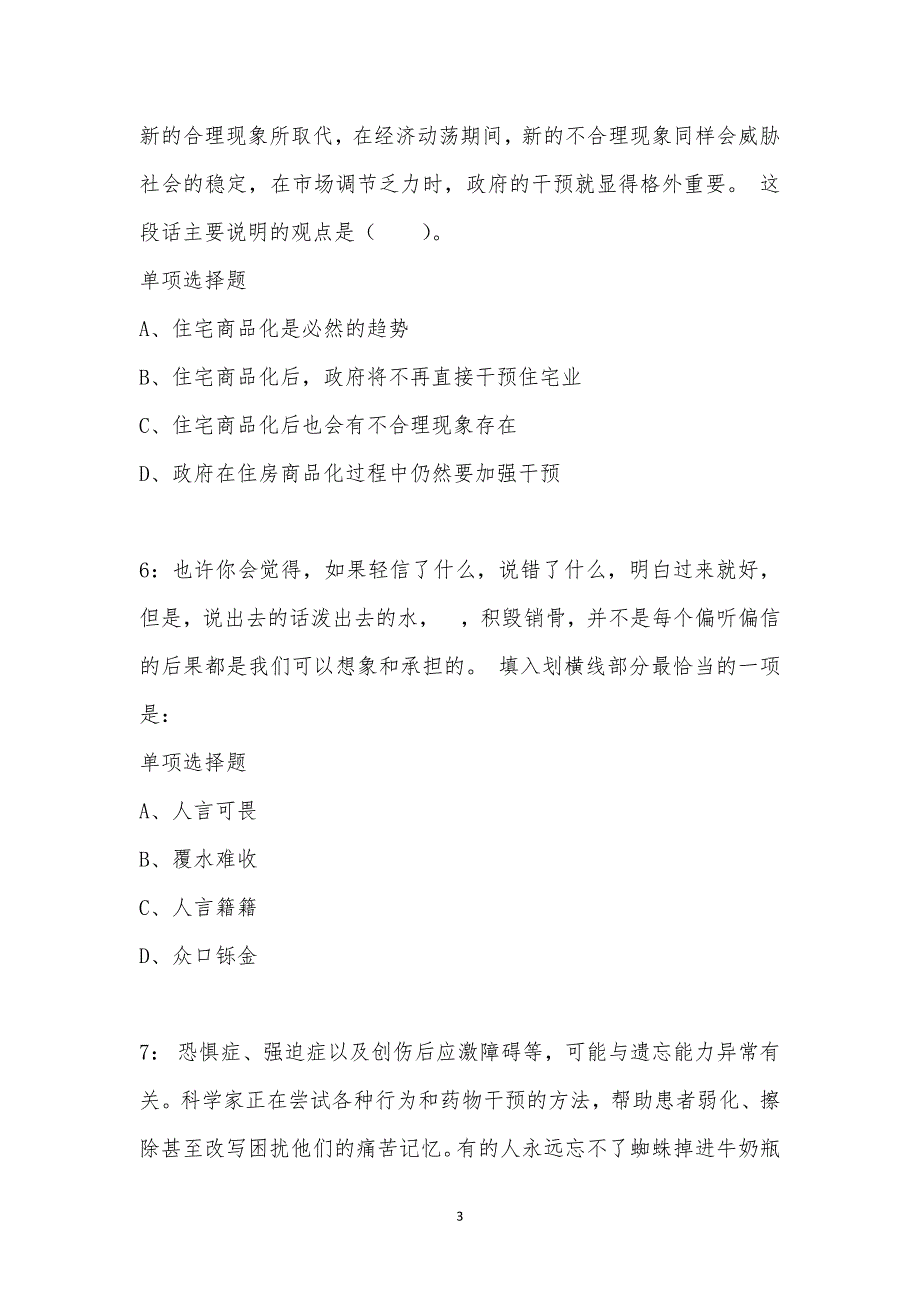 新的合理现象所取代，在经济动荡期间，新的不合理现象同样会威胁社会的稳定，在市场调节乏力时，政府的干预就显得格外重要。 这段话主要说明的观点是（　　）。

单项选择题

A、住宅商品化是必然的趋势

B、住宅商品化后，政府将不再直接干预住宅业

C、住宅商品化后也会有不合理现象存在

D、政府在住房商品化过程中仍然要加强干预

6：也许你会觉得，如果轻信了什么，说错了什么，明白过来就好，但是，说出去的话泼出去的水，　，积毁销骨，并不是每个偏听偏信的后果都是我们可以想象和承担的。 填入划横线部分最恰当的一项是：

单项选择题

A、人言可畏

B、覆水难收

C、人言籍籍

D、众口铄金

7： 恐惧症、强迫症以及创伤后应激障碍等，可能与遗忘能力异常有关。科学家正在尝试各种行为和药物干预的方法，帮助患者弱化、擦除甚至改写困扰他们的痛苦记忆。有的人永远忘不了蜘蛛掉进牛奶瓶

3